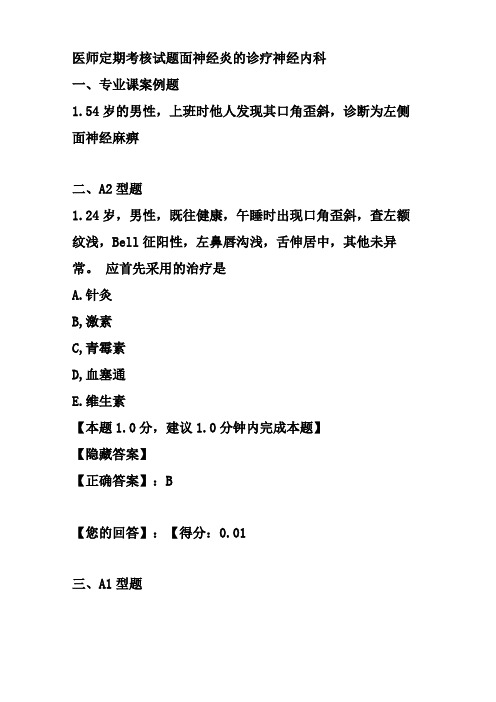 医师定期考核试题面神经炎的诊疗神经内科

一、专业课案例题

1.54 岁的男性，上班时他人发现其口角歪斜，诊断为左侧面神经麻痹

二、A2 型题

1.24 岁，男性，既往健康，午睡时出现口角歪斜，查左额纹浅，Bell 征阳性，左鼻唇沟浅，舌伸居中，其他未异常。 应首先采用的治疗是

A.针灸

B,激素

C,青霉素

D,血塞通

E.维生素

【本题 1.0 分，建议 1.0 分钟内完成本题】

【隐藏答案】

【正确答案】：B

【您的回答】：【得分：0.01

三、A1 型题